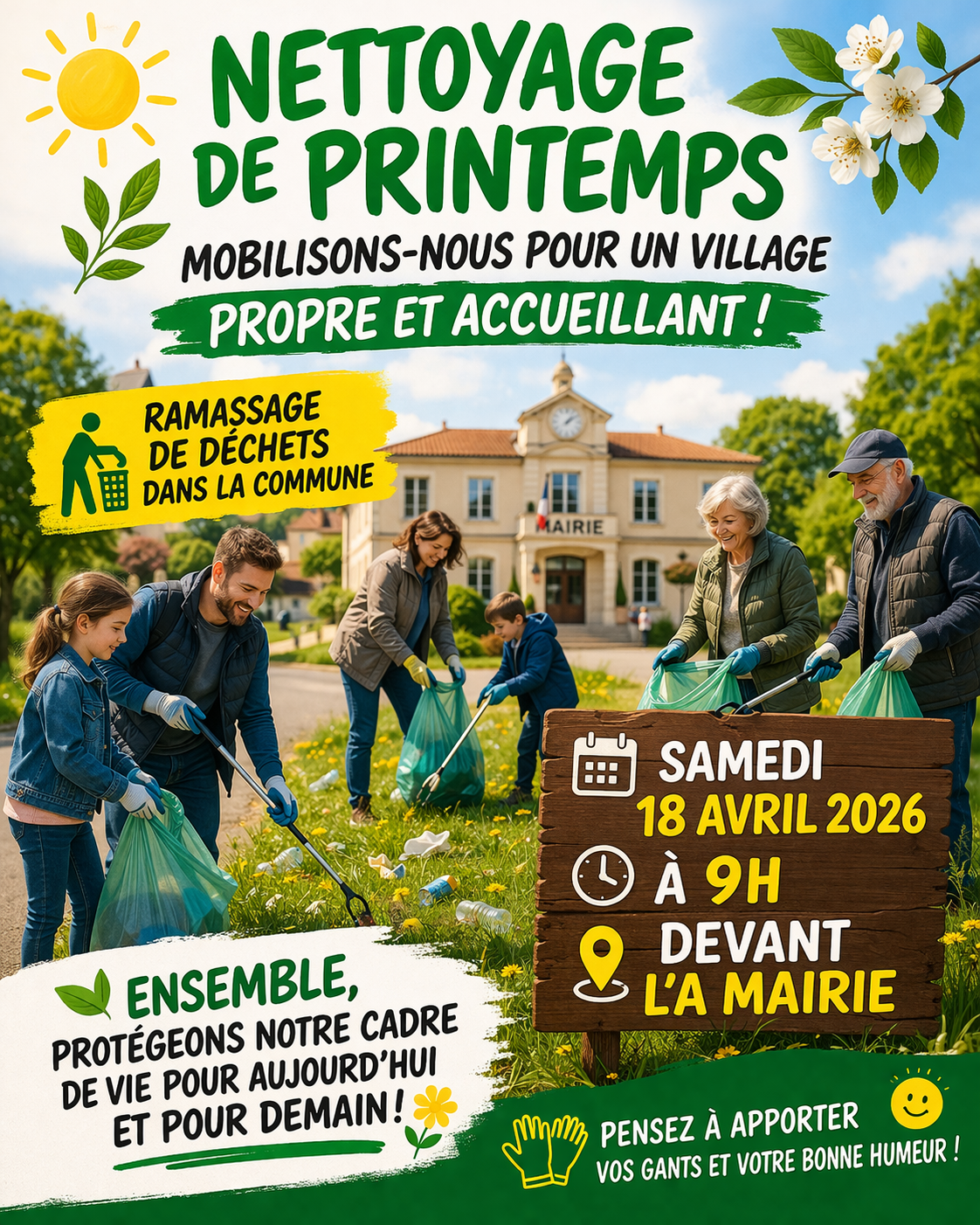 NETTOYAGE DE PRINTEMPS

MOBILISONS-NOUS POUR UN VILLAGE

PROPRE ET ACCUEILLANT !

RAMASSAGE DE DÉCHETS DANS LA COMMUNE

MAIRIE

SAMEDI
18 AVRIL 2026

À 9H

DEVANT
L'A MAIRIE

ENSEMBLE,
PROTÉGEONS NOTRE CADRE DE VIE POUR AUJOURD'HUI ET POUR DEMAIN !

PENSEZ À APPORTER
VOS GANTS ET VOTRE BONNE HUMEUR !